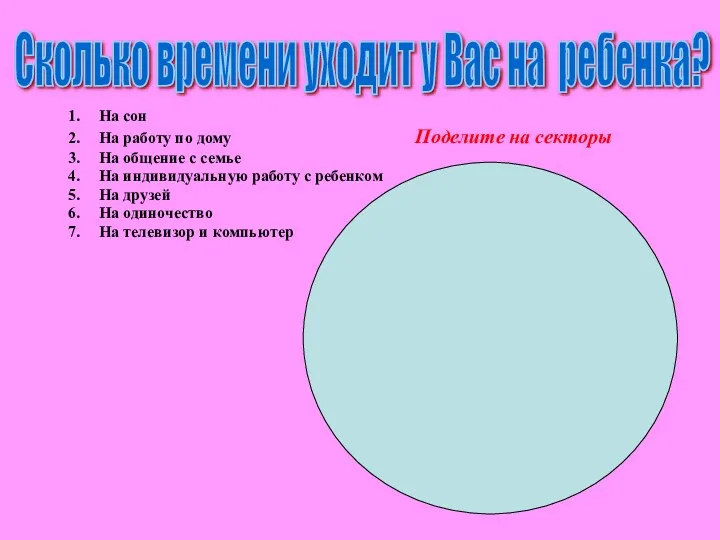 Сколько времени уходит у Вас на ребенка?

1. На сон
2. На работу по дому
3. На общение с семье
4. На индивидуальную работу с ребенком
5. На друзей
6. На одиночество
7. На телевизор и компьютер

Поделите на секторы